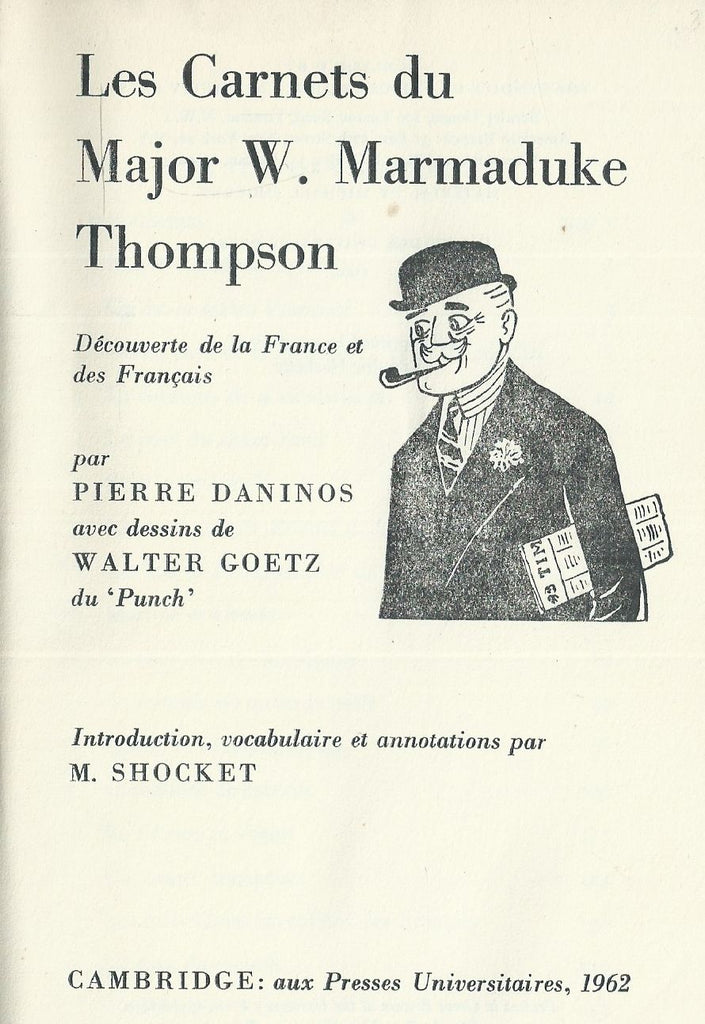 Les Carnets du Major W. Marmaduke Thompson

Découverte de la France et des Français

par
PIERRE DANINOS
avec dessins de
WALTER GOETZ
du 'Punch'

TIMES

Introduction, vocabulaire et annotations par
M. SHOCKET

CAMBRIDGE: aux Presses Universitaires, 1962